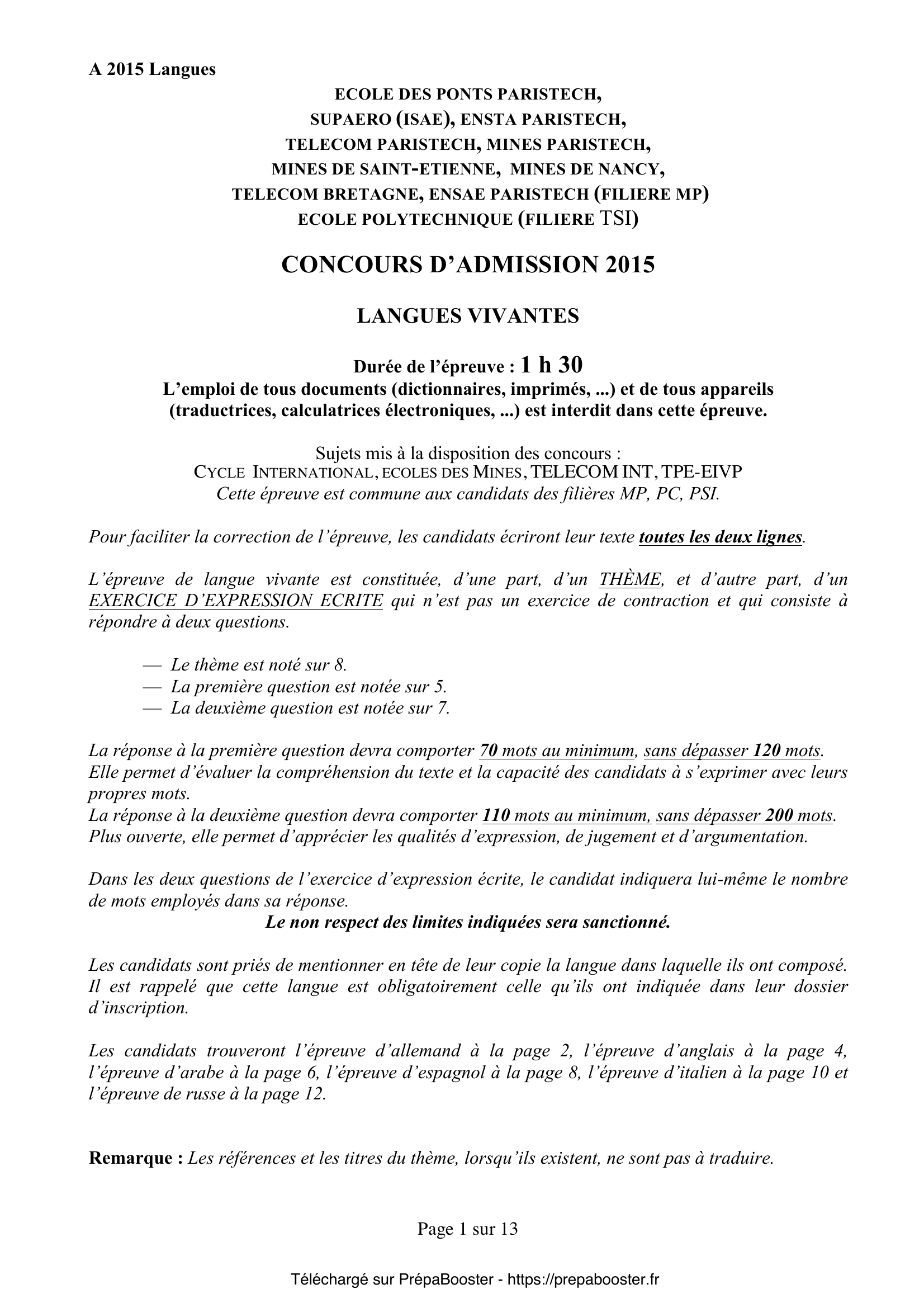 A 2015 Langues

ECOLE DES PONTS PARISTECH,
SUPAERO (ISAE), ENSTA PARISTECH,
TELECOM PARISTECH, MINES PARISTECH,
MINES DE SAINT-ETIENNE, MINES DE NANCY,
TELECOM BRETAGNE, ENSAE PARISTECH (FILIERE MP)
ECOLE POLYTECHNIQUE (FILIERE TSI)

CONCOURS D'ADMISSION 2015

LANGUES VIVANTES

Durée de l'épreuve : 1 h 30
L'emploi de tous documents (dictionnaires, imprimés, ...) et de tous appareils (traductrices, calculatrices électroniques, ...) est interdit dans cette épreuve.

Sujets mis à la disposition des concours :
CYCLE INTERNATIONAL, ECOLES DES MINES, TELECOM INT, TPE-EIVP
Cette épreuve est commune aux candidats des filières MP, PC, PSI.

Pour faciliter la correction de l'épreuve, les candidats écriront leur texte toutes les deux lignes.

L'épreuve de langue vivante est constituée, d'une part, d'un THÈME, et d'autre part, d'un EXERCICE D'EXPRESSION ECRITE qui n'est pas un exercice de contraction et qui consiste à répondre à deux questions.

— Le thème est noté sur 8.
— La première question est notée sur 5.
— La deuxième question est notée sur 7.

La réponse à la première question devra comporter 70 mots au minimum, sans dépasser 120 mots. Elle permet d'évaluer la compréhension du texte et la capacité des candidats à s'exprimer avec leurs propres mots.
La réponse à la deuxième question devra comporter 110 mots au minimum, sans dépasser 200 mots. Plus ouverte, elle permet d'apprécier les qualités d'expression, de jugement et d'argumentation.

Dans les deux questions de l'exercice d'expression écrite, le candidat indiquera lui-même le nombre de mots employés dans sa réponse.
Le non respect des limites indiquées sera sanctionné.

Les candidats sont priés de mentionner en tête de leur copie la langue dans laquelle ils ont composé. Il est rappelé que cette langue est obligatoirement celle qu'ils ont indiquée dans leur dossier d'inscription.

Les candidats trouveront l'épreuve d'allemand à la page 2, l'épreuve d'anglais à la page 4, l'épreuve d'arabe à la page 6, l'épreuve d'espagnol à la page 8, l'épreuve d'italien à la page 10 et l'épreuve de russe à la page 12.

Remarque : Les références et les titres du thème, lorsqu'ils existent, ne sont pas à traduire.

Page 1 sur 13

Téléchargé sur PrépaBooster - https://prepabooster.fr